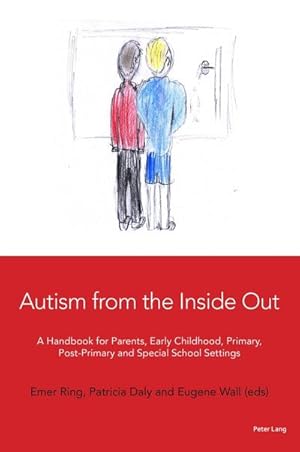 Autism from the Inside Out

A Handbook for Parents, Early Childhood, Primary, Post-Primary and Special School Settings

Emer Ring, Patricia Daly and Eugene Wall (eds)

Peter Lang